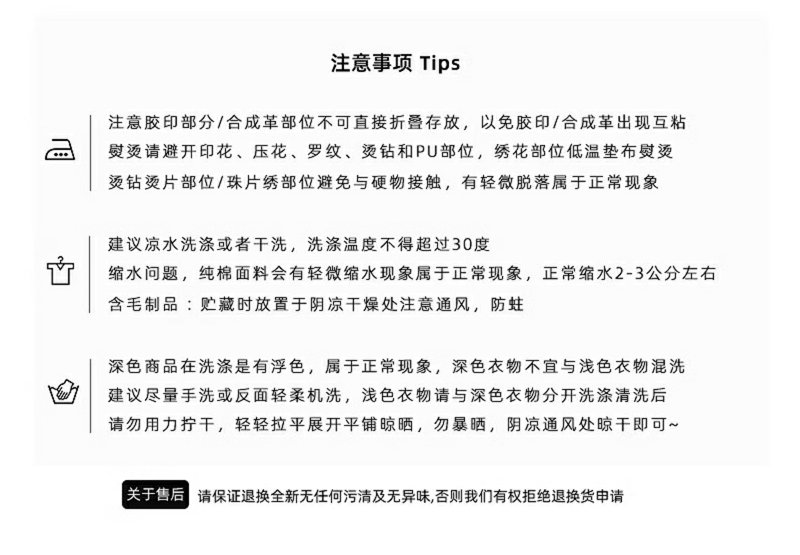 注意事项 Tips

注意胶印部分/合成革部位不可直接折叠存放，以免胶印/合成革出现互粘
熨烫请避开印花、压花、罗纹、烫钻和PU部位，绣花部位低温垫布熨烫
烫钻烫片部位/珠片绣部位避免与硬物接触，有轻微脱落属于正常现象

建议凉水洗涤或者干洗，洗涤温度不得超过30度
缩水问题，纯棉面料会有轻微缩水现象属于正常现象，正常缩水2-3公分左右
含毛制品：贮藏时放置于阴凉干燥处注意通风，防蛀

深色商品在洗涤是有浮色，属于正常现象，深色衣物不宜与浅色衣物混洗
建议尽量手洗或反面轻柔机洗，浅色衣物请与深色衣物分开洗涤清洗后
请勿用力拧干，轻轻拉平展开平铺晾晒，勿暴晒，阴凉通风处晾干即可~

关于售后 请保证退换全新无任何污清及无异味,否则我们有权拒绝退换货申请